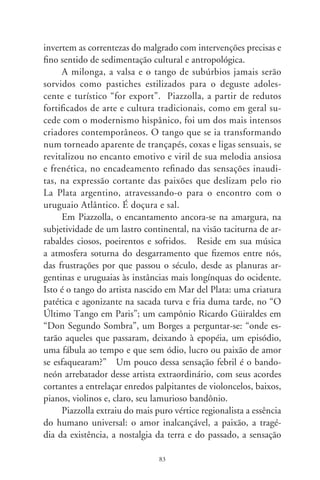 invertem as correntezas do malgrado com intervenções precisas e fino sentido de sedimentação cultural e antropológica.

A milonga, a valsa e o tango de subúrbios jamais serão sorvidos como pastiches estilizados para o deguste adolescente e turístico "for export". Piazzolla, a partir de redutos fortificados de arte e cultura tradicionais, como em geral sucede com o modernismo hispânico, foi um dos mais intensos criadores contemporâneos. O tango que se ia transformando num torneado aparente de trançapés, coxas e ligas sensuais, se revitalizou no encanto emotivo e viril de sua melodia ansiosa e frenética, no encadeamento refinado das sensações inauditas, na expressão cortante das paixões que deslizam pelo rio La Plata argentino, atravessando-o para o encontro com o uruguaio Atlântico. É doçura e sal.

Em Piazzolla, o encantamento ancora-se na amargura, na subjetividade de um lastro continental, na visão taciturna de arrabaldes ciosos, poeirentos e sofridos. Reside em sua música a atmosfera soturna do desgarramento que fizemos entre nós, das frustrações por que passou o século, desde as planuras argentinas e uruguaias às instâncias mais longínquas do ocidente. Isto é o tango do artista nascido em Mar del Plata: uma criatura patética e agonizante na sacada turva e fria duma tarde, no "O Último Tango em Paris"; um campônio Ricardo Güiraldes em "Don Segundo Sombra", um Borges a perguntar-se: "onde estarão aqueles que passaram, deixando à epopéia, um episódio, uma fábula ao tempo e que sem ódio, lucro ou paixão de amor se esfaquearam?" Um pouco dessa sensação febril é o bandoneón arrebatador desse artista extraordinário, com seus acordes cortantes a entrelaçar enredos palpitantes de violoncelos, baixos, pianos, violinos e, claro, seu lamurioso bandônio.

Piazzolla extraiu do mais puro vértice regionalista a essência do humano universal: o amor inalcançável, a paixão, a tragédia da existência, a nostalgia da terra e do passado, a sensação

83